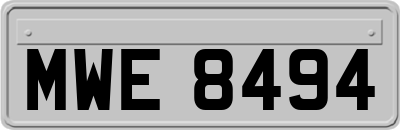 MWE 8494